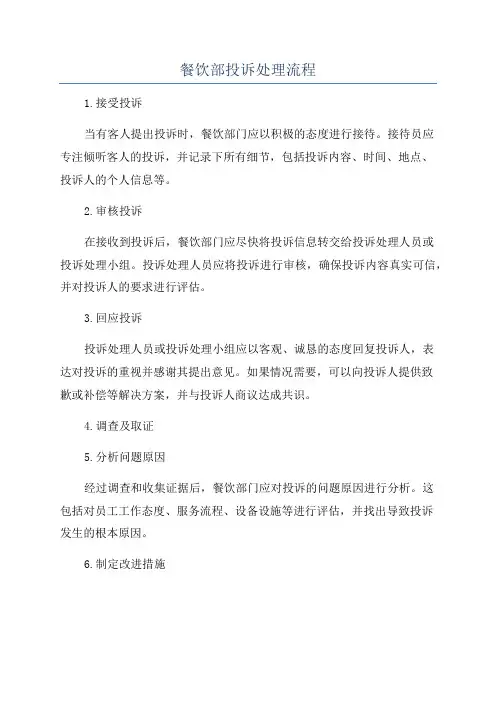 餐饮部投诉处理流程

1.接受投诉

当有客人提出投诉时，餐饮部门应以积极的态度进行接待。接待员应专注倾听客人的投诉，并记录下所有细节，包括投诉内容、时间、地点、投诉人的个人信息等。

2.审核投诉

在接收到投诉后，餐饮部门应尽快将投诉信息转交给投诉处理人员或投诉处理小组。投诉处理人员应将投诉进行审核，确保投诉内容真实可信，并对投诉人的要求进行评估。

3.回应投诉

投诉处理人员或投诉处理小组应以客观、诚恳的态度回复投诉人，表达对投诉的重视并感谢其提出意见。如果情况需要，可以向投诉人提供致歉或补偿等解决方案，并与投诉人商议达成共识。

4.调查及取证

5.分析问题原因

经过调查和收集证据后，餐饮部门应对投诉的问题原因进行分析。这包括对员工工作态度、服务流程、设备设施等进行评估，并找出导致投诉发生的根本原因。

6.制定改进措施